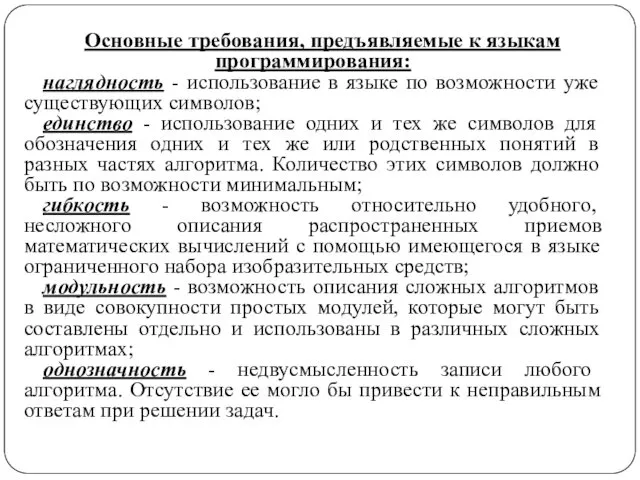 Основные требования, предъявляемые к языкам программирования:

наглядность - использование в языке по возможности уже существующих символов;

единство - использование одних и тех же символов для обозначения одних и тех же или родственных понятий в разных частях алгоритма. Количество этих символов должно быть по возможности минимальным;

гибкость - возможность относительно удобного, несложного описания распространенных приемов математических вычислений с помощью имеющегося в языке ограниченного набора изобразительных средств;

модульность - возможность описания сложных алгоритмов в виде совокупности простых модулей, которые могут быть составлены отдельно и использованы в различных сложных алгоритмах;

однозначность - недвусмысленность записи любого алгоритма. Отсутствие ее могло бы привести к неправильным ответам при решении задач.